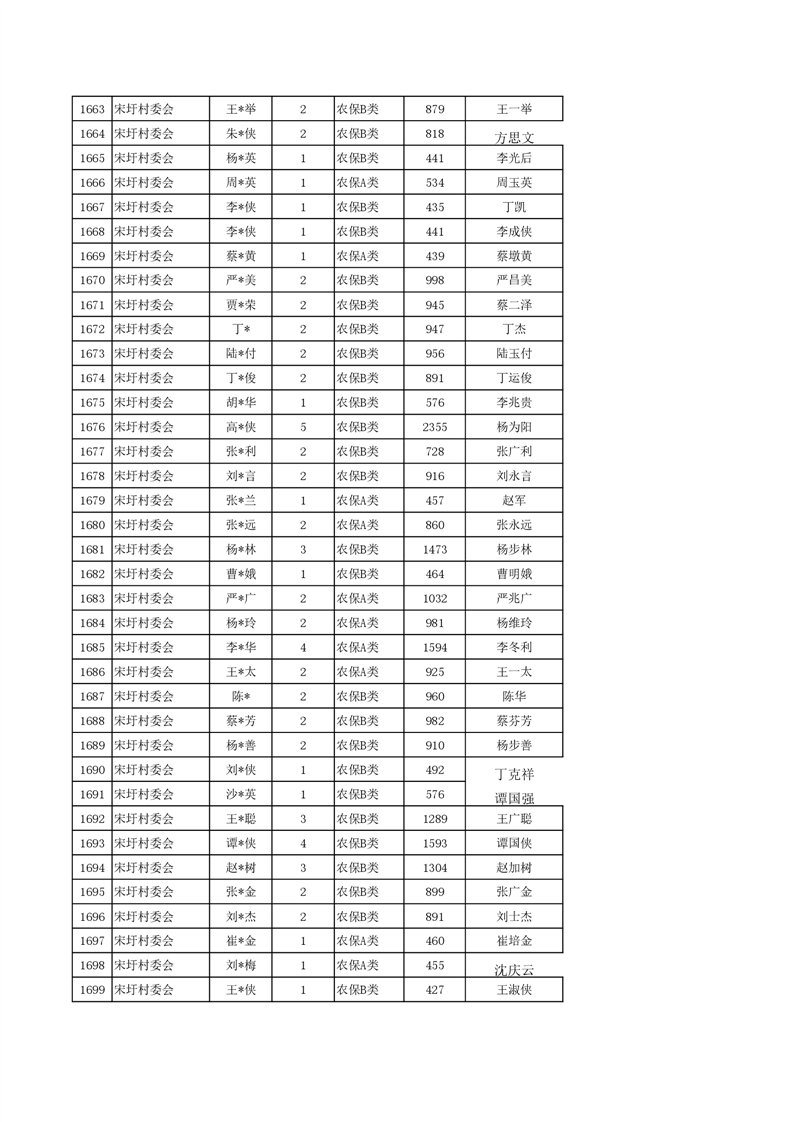 | 1663 | 宋圩村委会 | 王*举 | 2 | 农保B类 | 879 | 王一举 |
|---|---|---|---|---|---|---|
| 1664 | 宋圩村委会 | 朱*侠 | 2 | 农保B类 | 818 | 方思文 |
| 1665 | 宋圩村委会 | 杨*英 | 1 | 农保B类 | 441 | 李光后 |
| 1666 | 宋圩村委会 | 周*英 | 1 | 农保A类 | 534 | 周玉英 |
| 1667 | 宋圩村委会 | 李*侠 | 1 | 农保B类 | 435 | 丁凯 |
| 1668 | 宋圩村委会 | 李*侠 | 1 | 农保B类 | 441 | 李成侠 |
| 1669 | 宋圩村委会 | 蔡*黄 | 1 | 农保A类 | 439 | 蔡墩黄 |
| 1670 | 宋圩村委会 | 严*美 | 2 | 农保B类 | 998 | 严昌美 |
| 1671 | 宋圩村委会 | 贾*荣 | 2 | 农保B类 | 945 | 蔡二泽 |
| 1672 | 宋圩村委会 | 丁* | 2 | 农保B类 | 947 | 丁杰 |
| 1673 | 宋圩村委会 | 陆*付 | 2 | 农保B类 | 956 | 陆玉付 |
| 1674 | 宋圩村委会 | 丁*俊 | 2 | 农保B类 | 891 | 丁运俊 |
| 1675 | 宋圩村委会 | 胡*华 | 1 | 农保B类 | 576 | 李兆贵 |
| 1676 | 宋圩村委会 | 高*侠 | 5 | 农保B类 | 2355 | 杨为阳 |
| 1677 | 宋圩村委会 | 张*利 | 2 | 农保B类 | 728 | 张广利 |
| 1678 | 宋圩村委会 | 刘*言 | 2 | 农保B类 | 916 | 刘永言 |
| 1679 | 宋圩村委会 | 张*兰 | 1 | 农保A类 | 457 | 赵军 |
| 1680 | 宋圩村委会 | 张*远 | 2 | 农保A类 | 860 | 张永远 |
| 1681 | 宋圩村委会 | 杨*林 | 3 | 农保B类 | 1473 | 杨步林 |
| 1682 | 宋圩村委会 | 曹*娥 | 1 | 农保B类 | 464 | 曹明娥 |
| 1683 | 宋圩村委会 | 严*广 | 2 | 农保A类 | 1032 | 严兆广 |
| 1684 | 宋圩村委会 | 杨*玲 | 2 | 农保A类 | 981 | 杨维玲 |
| 1685 | 宋圩村委会 | 李*华 | 4 | 农保A类 | 1594 | 李冬利 |
| 1686 | 宋圩村委会 | 王*太 | 2 | 农保A类 | 925 | 王一太 |
| 1687 | 宋圩村委会 | 陈* | 2 | 农保B类 | 960 | 陈华 |
| 1688 | 宋圩村委会 | 蔡*芳 | 2 | 农保B类 | 982 | 蔡芬芳 |
| 1689 | 宋圩村委会 | 杨*善 | 2 | 农保B类 | 910 | 杨步善 |
| 1690 | 宋圩村委会 | 刘*侠 | 1 | 农保B类 | 492 | 丁克祥 |
| 1691 | 宋圩村委会 | 沙*英 | 1 | 农保B类 | 576 | 谭国强 |
| 1692 | 宋圩村委会 | 王*聪 | 3 | 农保B类 | 1289 | 王广聪 |
| 1693 | 宋圩村委会 | 谭*侠 | 4 | 农保B类 | 1593 | 谭国侠 |
| 1694 | 宋圩村委会 | 赵*树 | 3 | 农保B类 | 1304 | 赵加树 |
| 1695 | 宋圩村委会 | 张*金 | 2 | 农保B类 | 899 | 张广金 |
| 1696 | 宋圩村委会 | 刘*杰 | 2 | 农保B类 | 891 | 刘士杰 |
| 1697 | 宋圩村委会 | 崔*金 | 1 | 农保A类 | 460 | 崔培金 |
| 1698 | 宋圩村委会 | 刘*梅 | 1 | 农保A类 | 455 | 沈庆云 |
| 1699 | 宋圩村委会 | 王*侠 | 1 | 农保B类 | 427 | 王淑侠 |